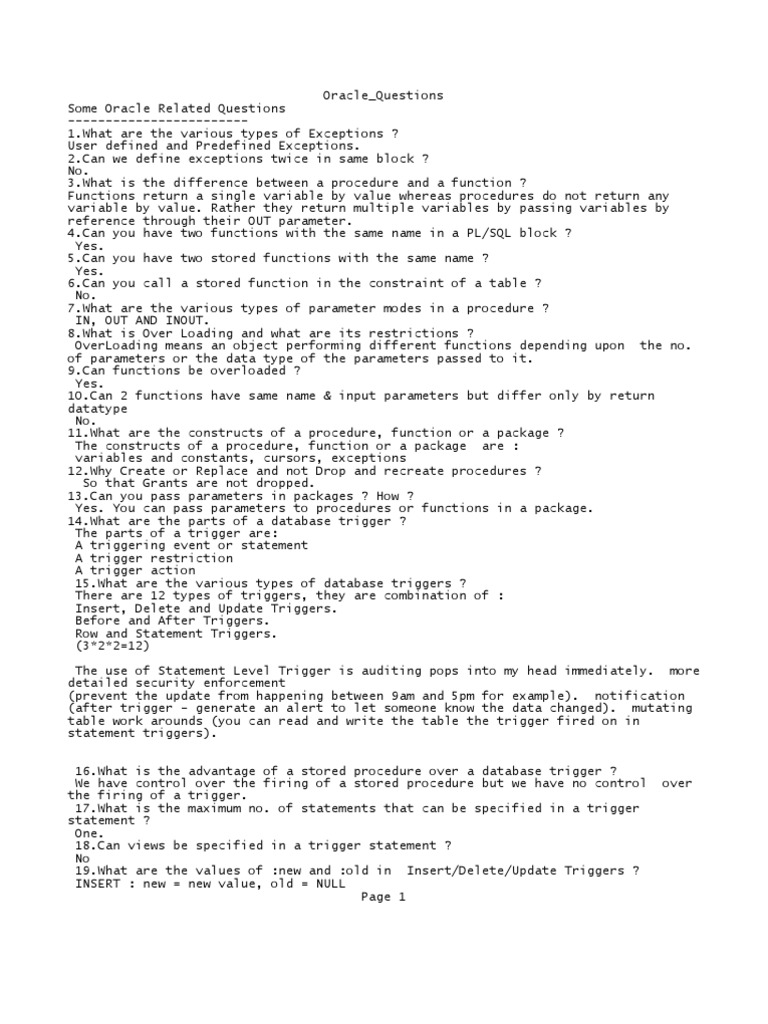 Oracle_Questions

Some Oracle Related Questions
------------------------
1.What are the various types of Exceptions ?
User defined and Predefined Exceptions.
2.Can we define exceptions twice in same block ?
No.
3.What is the difference between a procedure and a function ?
Functions return a single variable by value whereas procedures do not return any variable by value. Rather they return multiple variables by passing variables by reference through their OUT parameter.
4.Can you have two functions with the same name in a PL/SQL block ?
Yes.
5.Can you have two stored functions with the same name ?
Yes.
6.Can you call a stored function in the constraint of a table ?
No.
7.What are the various types of parameter modes in a procedure ?
IN, OUT AND INOUT.
8.What is Over Loading and what are its restrictions ?
OverLoading means an object performing different functions depending upon the no. of parameters or the data type of the parameters passed to it.
9.Can functions be overloaded ?
Yes.
10.Can 2 functions have same name & input parameters but differ only by return datatype
No.
11.What are the constructs of a procedure, function or a package ?
The constructs of a procedure, function or a package are :
variables and constants, cursors, exceptions
12.Why Create or Replace and not Drop and recreate procedures ?
So that Grants are not dropped.
13.Can you pass parameters in packages ? How ?
Yes. You can pass parameters to procedures or functions in a package.
14.What are the parts of a database trigger ?
The parts of a trigger are:
A triggering event or statement
A trigger restriction
A trigger action
15.What are the various types of database triggers ?
There are 12 types of triggers, they are combination of :
Insert, Delete and Update Triggers.
Before and After Triggers.
Row and Statement Triggers.
(3*2*2=12)

The use of Statement Level Trigger is auditing pops into my head immediately. more detailed security enforcement
(prevent the update from happening between 9am and 5pm for example). notification (after trigger - generate an alert to let someone know the data changed). mutating table work arounds (you can read and write the table the trigger fired on in statement triggers).

16.What is the advantage of a stored procedure over a database trigger ?
We have control over the firing of a stored procedure but we have no control over the firing of a trigger.
17.What is the maximum no. of statements that can be specified in a trigger statement ?
One.
18.Can views be specified in a trigger statement ?
No
19.What are the values of :new and :old in Insert/Delete/Update Triggers ?
INSERT : new = new value, old = NULL
Page 1